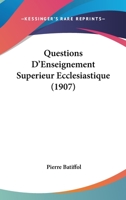 —KESSINGER'S RARE REPRINTS—

Questions D'Enseignement Superieur Ecclesiastique (1907)

Pierre Batiffol